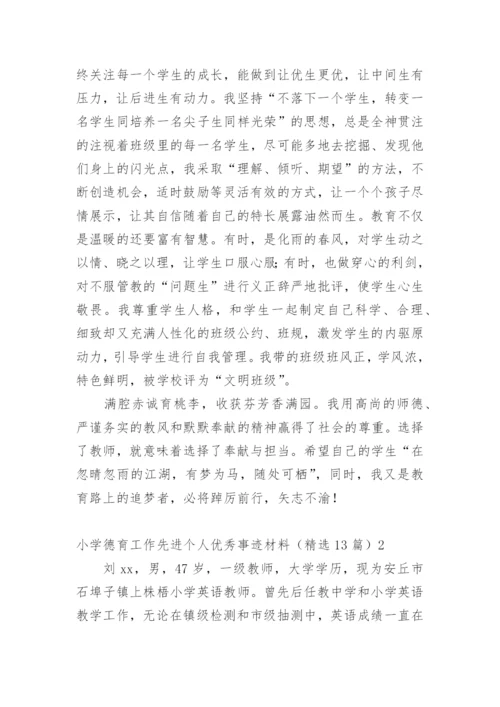 终关注每一个学生的成长，能做到让优生更优，让中间生有压力，让后进生有动力。我坚持“不落下一个学生，转变一名学生同培养一名尖子生同样光荣”的思想，总是全神贯注的注视着班级里的每一名学生，尽可能多地去挖掘、发现他们身上的闪光点，我采取“理解、倾听、期望”的方法，不断创造机会，适时鼓励等灵活有效的方式，让一个个孩子尽情展示，让其自信随着自己的特长展露油然而生。教育不仅是温暖的还要富有智慧。有时，是化雨的春风，对学生动之以情、晓之以理，让学生口服心服；有时，也做穿心的利剑，对不服管教的“问题生”进行义正辞严地批评，使学生心生敬畏。我尊重学生人格，和学生一起制定自己科学、合理、细致却又充满人性化的班级公约、班规，激发学生的内驱原动力，引导学生进行自我管理。我带的班级班风正，学风浓，特色鲜明，被学校评为“文明班级”。

满腔赤诚育桃李，收获芬芳香满园。我用高尚的师德、严谨务实的教风和默默奉献的精神赢得了社会的尊重。选择了教师，就意味着选择了奉献与担当。希望自己的学生“在忽晴忽雨的江湖，有梦为马，随处可栖”，同时，我又是教育路上的追梦者，必将踔厉前行，矢志不渝！

小学德育工作先进个人优秀事迹材料（精选13篇）2

刘xx，男，47岁，一级教师，大学学历，现为安丘市石埠子镇上株梧小学英语教师。曾先后任教中学和小学英语教学工作，无论在镇级检测和市级抽测中，英语成绩一直在